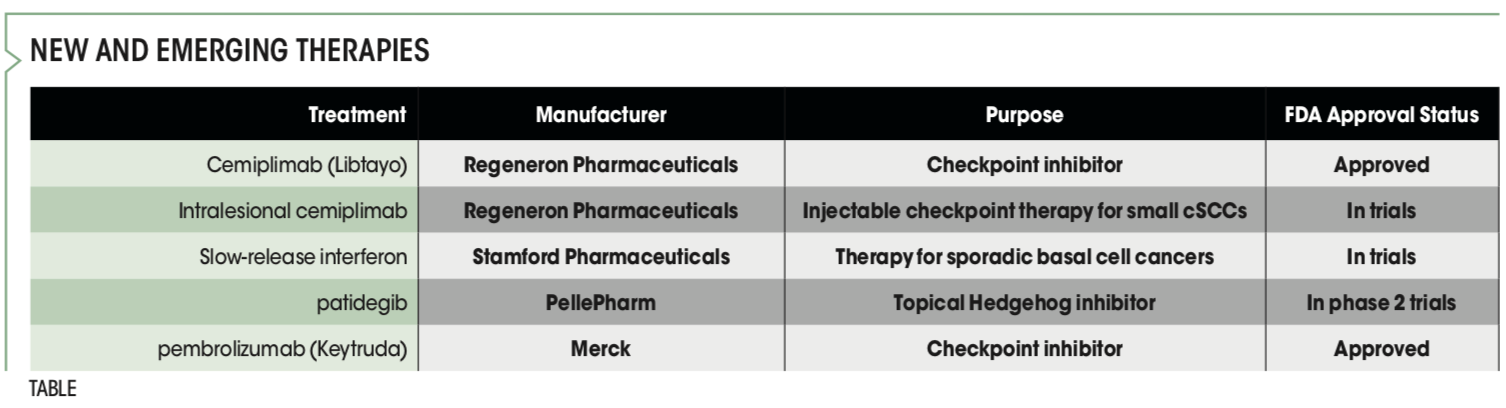 NEW AND EMERGING THERAPIES

| Treatment | Manufacturer | Purpose | FDA Approval Status |
|---|---|---|---|
| Cemiplimab (Libtayo) | Regeneron Pharmaceuticals | Checkpoint inhibitor | Approved |
| Intralesional cemiplimab | Regeneron Pharmaceuticals | Injectable checkpoint therapy for small cSCCs | In trials |
| Slow-release interferon | Stamford Pharmaceuticals | Therapy for sporadic basal cell cancers | In trials |
| patidegib | PellePharm | Topical Hedgehog inhibitor | In phase 2 trials |
| pembrolizumab (Keytruda) | Merck | Checkpoint inhibitor | Approved |

TABLE